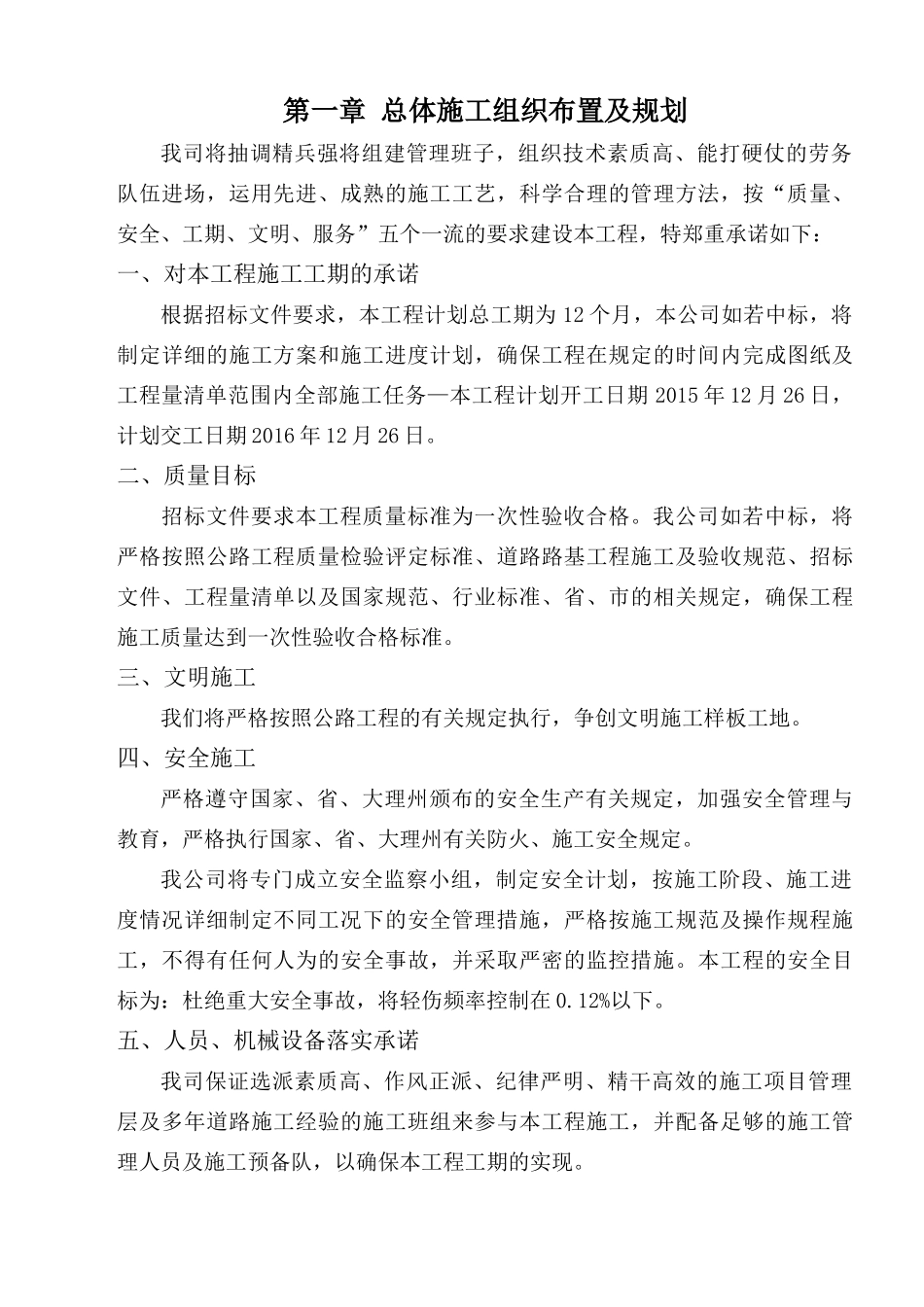 第一章 总体施工组织布置及规划

我司将抽调精兵强将组建管理班子，组织技术素质高、能打硬仗的劳务队伍进场，运用先进、成熟的施工工艺，科学合理的管理方法，按“质量、安全、工期、文明、服务”五个一流的要求建设本工程，特郑重承诺如下：

一、对本工程施工工期的承诺

根据招标文件要求，本工程计划总工期为12个月，本公司如若中标，将制定详细的施工方案和施工进度计划，确保工程在规定的时间内完成图纸及工程量清单范围内全部施工任务—本工程计划开工日期2015年12月26日，计划交工日期2016年12月26日。

二、质量目标

招标文件要求本工程质量标准为一次性验收合格。我公司如若中标，将严格按照公路工程质量检验评定标准、道路路基工程施工及验收规范、招标文件、工程量清单以及国家规范、行业标准、省、市的相关规定，确保工程施工质量达到一次性验收合格标准。

三、文明施工

我们将严格按照公路工程的有关规定执行，争创文明施工样板工地。

四、安全施工

严格遵守国家、省、大理州颁布的安全生产有关规定，加强安全管理与教育，严格执行国家、省、大理州有关防火、施工安全规定。

我公司将专门成立安全监察小组，制定安全计划，按施工阶段、施工进度情况详细制定不同工况下的安全管理措施，严格按施工规范及操作规程施工，不得有任何人为的安全事故，并采取严密的监控措施。本工程的安全目标为：杜绝重大安全事故，将轻伤频率控制在0.12%以下。

五、人员、机械设备落实承诺

我司保证选派素质高、作风正派、纪律严明、精干高效的施工项目管理层及多年道路施工经验的施工班组来参与本工程施工，并配备足够的施工管理人员及施工预备队，以确保本工程工期的实现。